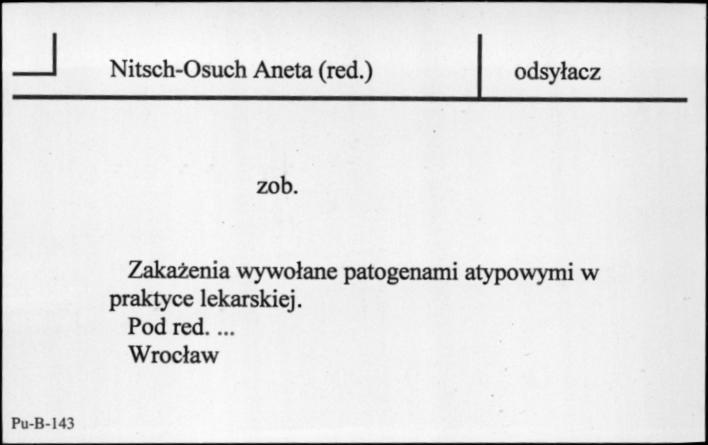 Nitsch-Osuch Aneta (red.)

odsyłacz

zob.

Zakażenia wywołane patogenami atypowymi w praktyce lekarskiej.
Pod red. ...
Wrocław

Pu-B-143